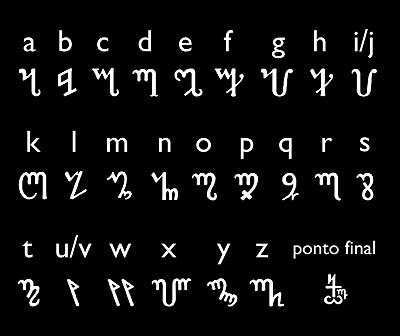 a b c d e f g h i/j

k l m n o p q r s

t u/v w x y z ponto final